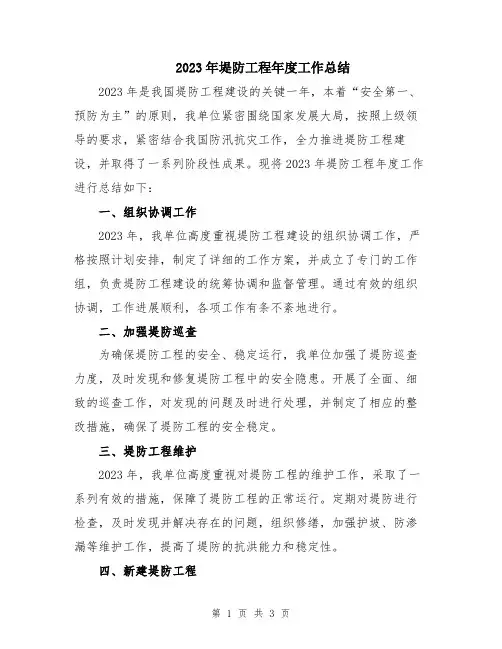 2023年堤防工程年度工作总结

2023年是我国堤防工程建设的关键一年，本着“安全第一、预防为主”的原则，我单位紧密围绕国家发展大局，按照上级领导的要求，紧密结合我国防汛抗灾工作，全力推进堤防工程建设，并取得了一系列阶段性成果。现将2023年堤防工程年度工作进行总结如下：

一、组织协调工作

2023年，我单位高度重视堤防工程建设的组织协调工作，严格按照计划安排，制定了详细的工作方案，并成立了专门的工作组，负责堤防工程建设的统筹协调和监督管理。通过有效的组织协调，工作进展顺利，各项工作有条不紊地进行。

二、加强堤防巡查

为确保堤防工程的安全、稳定运行，我单位加强了堤防巡查力度，及时发现和修复堤防工程中的安全隐患。开展了全面、细致的巡查工作，对发现的问题及时进行处理，并制定了相应的整改措施，确保了堤防工程的安全稳定。

三、堤防工程维护

2023年，我单位高度重视对堤防工程的维护工作，采取了一系列有效的措施，保障了堤防工程的正常运行。定期对堤防进行检查，及时发现并解决存在的问题，组织修缮，加强护坡、防渗漏等维护工作，提高了堤防的抗洪能力和稳定性。

四、新建堤防工程

第 1 页 共 3 页